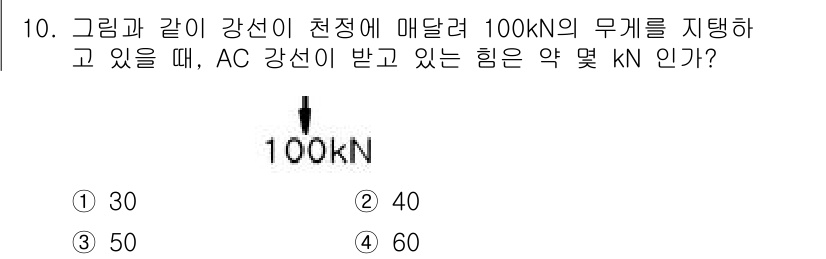 10. 그림과 같이 강선이 천정에 매달려 100kN의 무게를 지탱하고 있을 때, AC 강선이 받고 있는 힘은 약 몇 kN 인가?

100kN

① 30
② 40
③ 50
④ 60